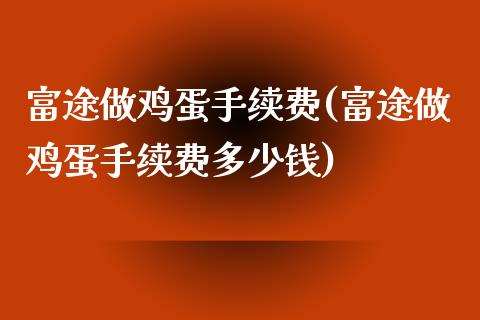 富途做鸡蛋手续费(富途做鸡蛋手续费多少钱)